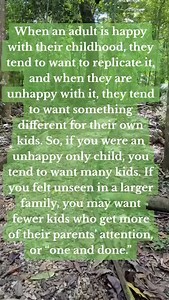 When an adult is happy with their childhood, they tend to want to replicate it, and when they are unhappy with it, they tend to want something different for their own kids. So, if you were an unhappy only child, you tend to want many kids. If you felt unseen in a larger family, you may want fewer kids who get more of their parents' attention, or "one and done."